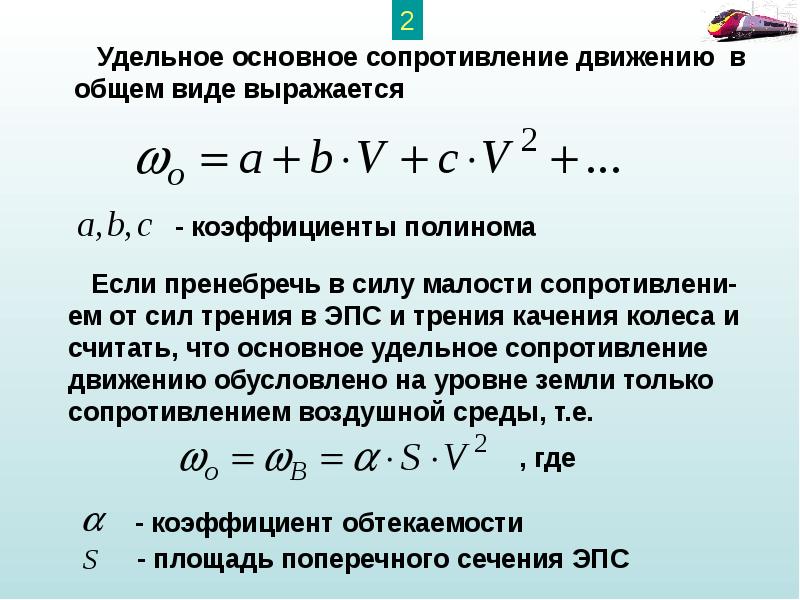 2

Удельное основное сопротивление движению в общем виде выражается

$\omega_o = a + b \cdot V + c \cdot V^2 + ...$

$a, b, c$ - коэффициенты полинома

Если пренебречь в силу малости сопротивлением от сил трения в ЭПС и трения качения колеса и считать, что основное удельное сопротивление движению обусловлено на уровне земли только сопротивлением воздушной среды, т.е.

$\omega_o = \omega_B = \alpha \cdot S \cdot V^2$ , где

$\alpha$ - коэффициент обтекаемости

$S$ - площадь поперечного сечения ЭПС